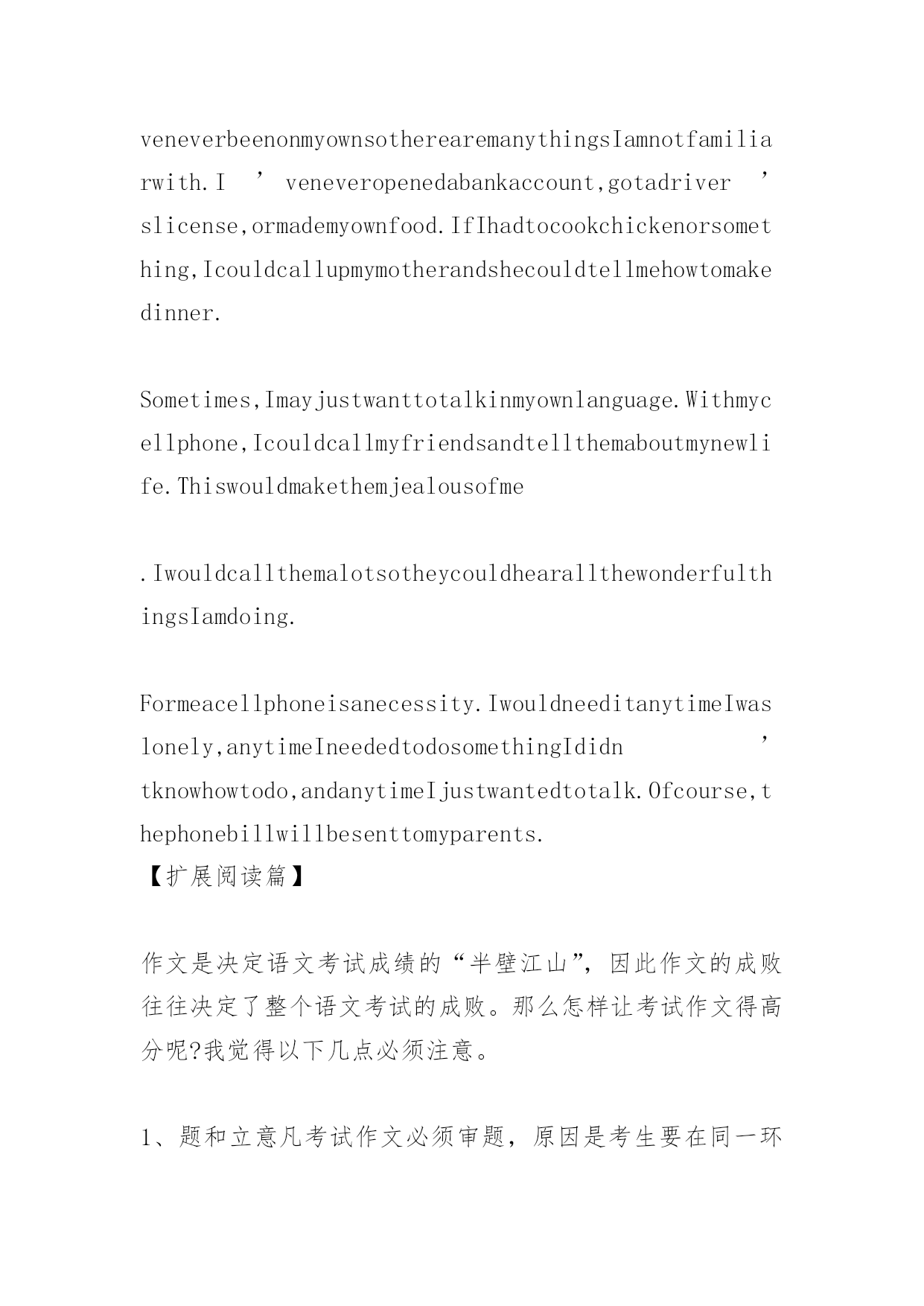 veneverbeenonmyownsotherearemanythingsIamnotfamiliarwith.I ’ veneveropenedabankaccount,gotadriver ’ slicense,ormademyownfood.IfIhadtocookchickenorsomething,Icouldcallupmymotherandshecouldtellmehowtomakedinner.

Sometimes,Imayjustwanttotalkinmyownlanguage.Withmycellphone,Icouldcallmyfriendsandtellthemaboutmynewlife.Thiswouldmakethemjealousofme

.IwouldcallthemalotsotheycouldhearallthewonderfulthingsIamdoing.

Formeacellphoneisanecessity.IwouldneeditanytimeIwaslonely,anytimeIneededtodosomethingIdidn ’ tknowhowtodo,andanytimeIjustwantedtotalk.Ofcourse,thephonebillwillbesenttomyparents.
【扩展阅读篇】

作文是决定语文考试成绩的“半壁江山”，因此作文的成败往往决定了整个语文考试的成败。那么怎样让考试作文得高分呢?我觉得以下几点必须注意。

1、题和立意凡考试作文必须审题，原因是考生要在同一环